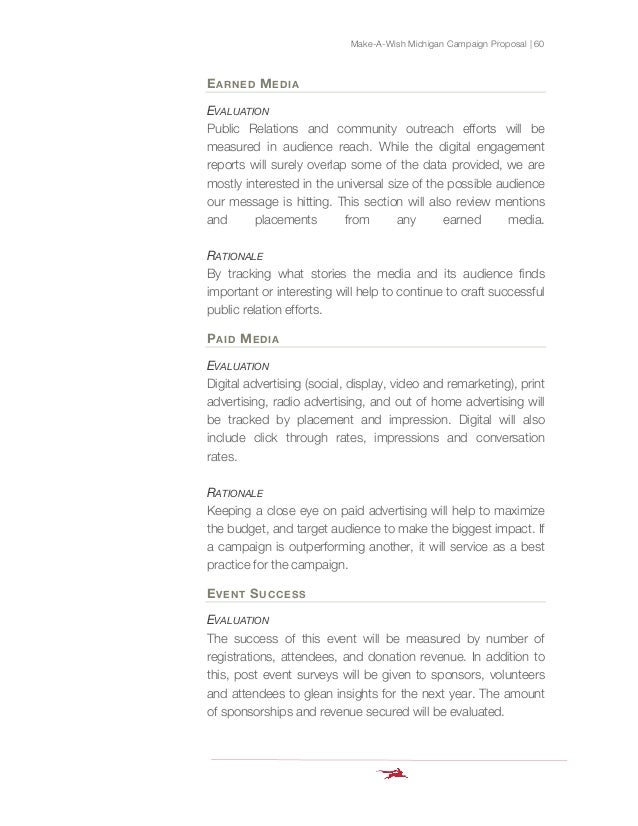 Make-A-Wish Michigan Campaign Proposal | 60

EARNED MEDIA

EVALUATION
Public Relations and community outreach efforts will be measured in audience reach. While the digital engagement reports will surely overlap some of the data provided, we are mostly interested in the universal size of the possible audience our message is hitting. This section will also review mentions and placements from any earned media.

RATIONALE
By tracking what stories the media and its audience finds important or interesting will help to continue to craft successful public relation efforts.

PAID MEDIA

EVALUATION
Digital advertising (social, display, video and remarketing), print advertising, radio advertising, and out of home advertising will be tracked by placement and impression. Digital will also include click through rates, impressions and conversation rates.

RATIONALE
Keeping a close eye on paid advertising will help to maximize the budget, and target audience to make the biggest impact. If a campaign is outperforming another, it will service as a best practice for the campaign.

EVENT SUCCESS

EVALUATION
The success of this event will be measured by number of registrations, attendees, and donation revenue. In addition to this, post event surveys will be given to sponsors, volunteers and attendees to glean insights for the next year. The amount of sponsorships and revenue secured will be evaluated.